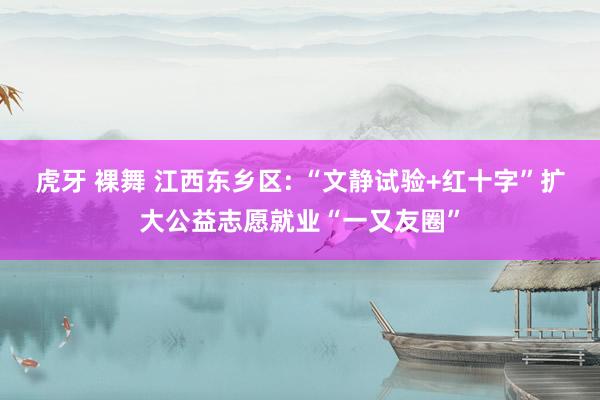 虎牙 裸舞 江西东乡区：“文静试验+红十字”扩大公益志愿就业“一又友圈”